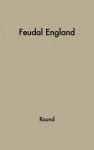 Feudal England

Round